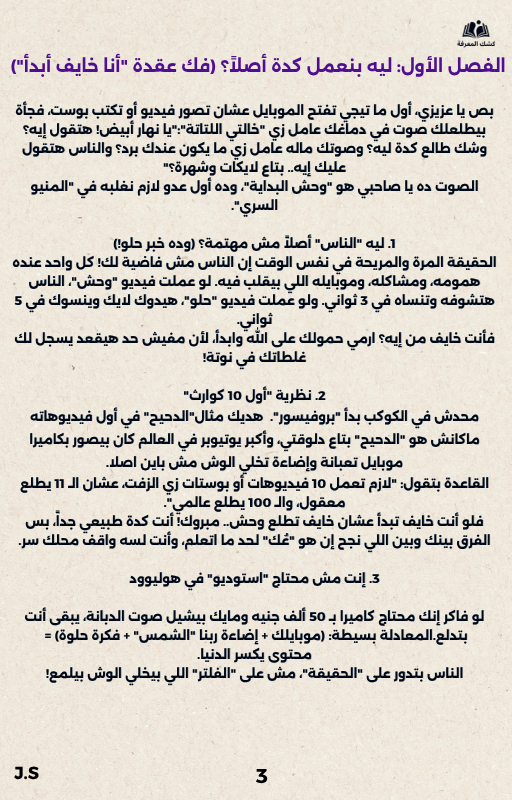 كشك المعرفة

الفصل الأول: ليه بنعمل كدة أصلاً؟ (فك عقدة "أنا خايف أبدأ")

بص يا عزيزي، أول ما تيجي تفتح الموبايل عشان تصور فيديو أو تكتب بوست، فجأة بيطلعلك صوت في دماغك عامل زي "خالتي اللتاتة":"يا نهار أبيض! هتقول إيه؟ وشك طالع كدة ليه؟ وصوتك ماله عامل زي ما يكون عندك برد؟ والناس هتقول عليك إيه.. بتاع لايكات وشهرة؟"
الصوت ده يا صاحبي هو "وحش البداية"، وده أول عدو لازم نغلبه في "المنيو السري".

1. ليه "الناس" أصلاً مش مهتمة؟ (وده خبر حلو!)
الحقيقة المرة والمريحة في نفس الوقت إن الناس مش فاضية لك! كل واحد عنده همومه، ومشاكله، وموبايله اللي بيقلب فيه. لو عملت فيديو "وحش"، الناس هتشوفه وتنساه في 3 ثواني. ولو عملت فيديو "حلو"، هيدوك لايك وينسوك في 5 ثواني.
فأنت خايف من إيه؟ ارمي حمولك على الله وابدأ، لأن مفيش حد هيقعد يسجل لك غلطاتك في نوتة!

2. نظرية "أول 10 كوارث"
محدش في الكوكب بدأ "بروفيسور". هديك مثال"الدحيح" في أول فيديوهاته ماكانش هو "الدحيح" بتاع دلوقتي، وأكبر يوتيوبر في العالم كان بيصور بكاميرا موبايل تعبانة وإضاءة تخلي الوش مش باين اصلا.
القاعدة بتقول: "لازم تعمل 10 فيديوهات أو بوستات زي الزفت، عشان الـ 11 يطلع معقول، والـ 100 يطلع عالمي".
فلو أنت خايف تبدأ عشان خايف تطلع وحش.. مبروك! أنت كدة طبيعي جداً، بس الفرق بينك وبين اللي نجح إن هو "عَك" لحد ما اتعلم، وأنت لسه واقف محلك سر.

3. إنت مش محتاج "استوديو" في هوليوود

لو فاكر إنك محتاج كاميرا بـ 50 ألف جنيه ومايك بيشيل صوت الدبانة، يبقى أنت بتدلع.المعادلة بسيطة: (موبايلك + إضاءة ربنا "الشمس" + فكرة حلوة) = محتوى يكسر الدنيا.
الناس بتدور على "الحقيقة"، مش على "الفلتر" اللي بيخلي الوش بيلمع!

J.S
3